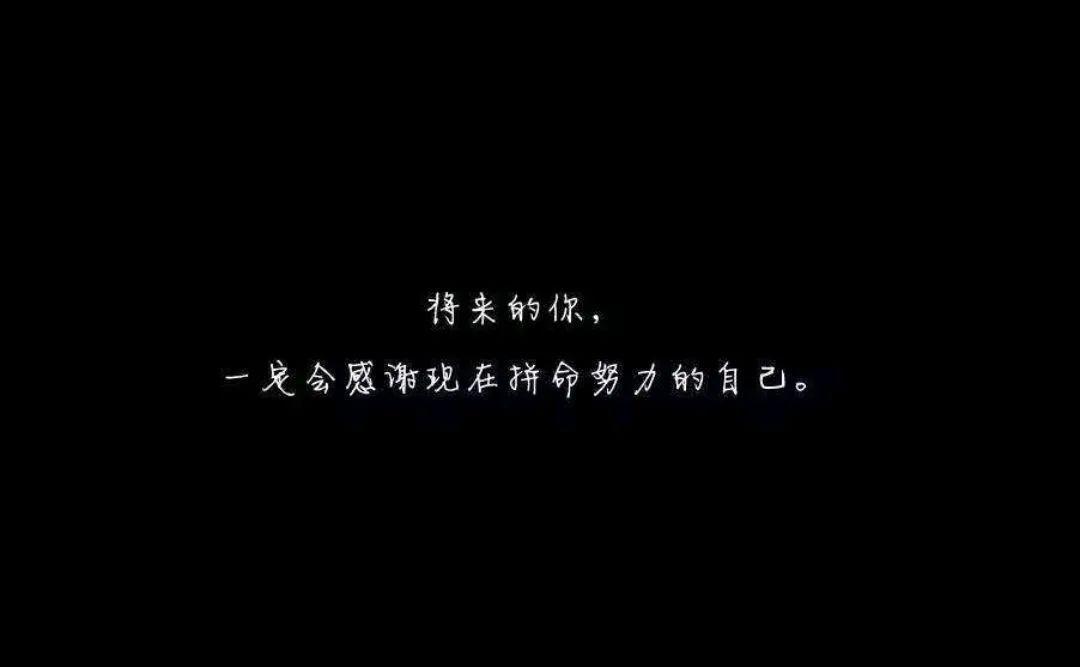 将来的你，
一定会感谢现在拼命努力的自己。